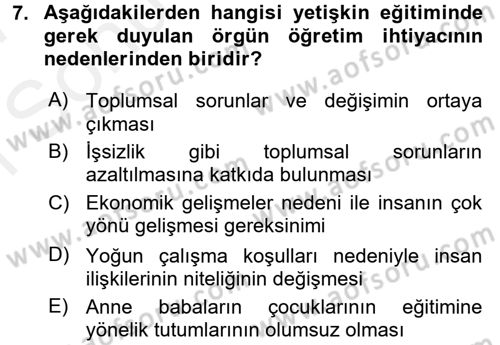 7. Aşağıdakilerden hangisi yetişkin eğitiminde gerek duyulan örgün öğretim ihtiyacının nedenlerinden biridir?

A) Toplumsal sorunlar ve değişimin ortaya çıkması
B) İşsizlik gibi toplumsal sorunların azaltılmasına katkıda bulunması
C) Ekonomik gelişmeler nedeni ile insanın çok yönü gelişmesi gereksinimi
D) Yoğun çalışma koşulları nedeniyle insan ilişkilerinin niteliğinin değişmesi
E) Anne babaların çocuklarının eğitimine yönelik tutumlarının olumsuz olması

www.aofsoru.com